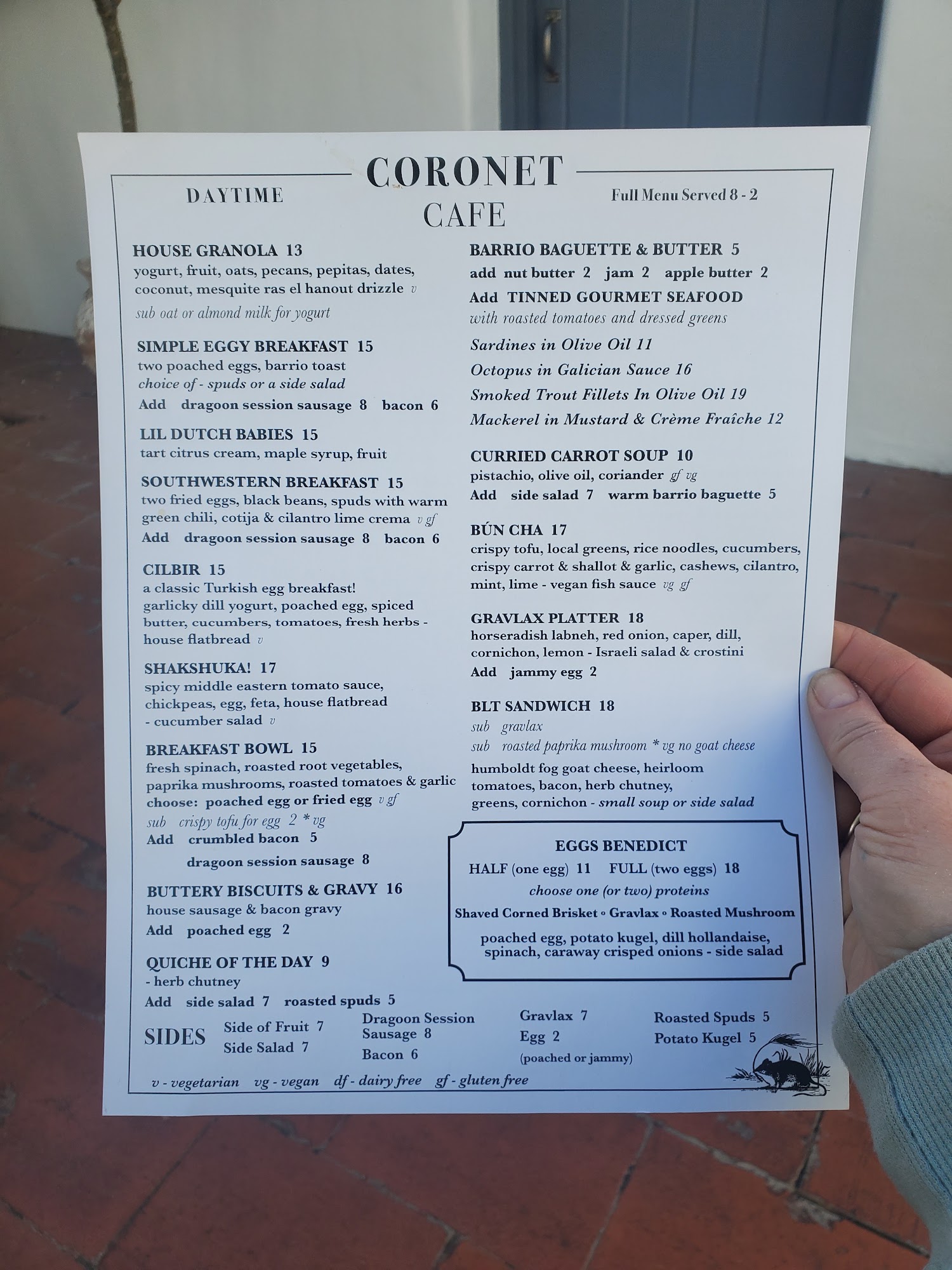 DAYTIME

CORONET
CAFE

Full Menu Served 8 - 2

HOUSE GRANOLA 13
yogurt, fruit, oats, pecans, pepitas, dates, coconut, mesquite ras el hanout drizzle v
sub oat or almond milk for yogurt

SIMPLE EGGY BREAKFAST 15
two poached eggs, barrio toast
choice of - spuds or a side salad
Add dragoon session sausage 8 bacon 6

LIL DUTCH BABIES 15
tart citrus cream, maple syrup, fruit

SOUTHWESTERN BREAKFAST 15
two fried eggs, black beans, spuds with warm green chili, cotija & cilantro lime crema v gf
Add dragoon session sausage 8 bacon 6

CILBIR 15
a classic Turkish egg breakfast!
garlicky dill yogurt, poached egg, spiced butter, cucumbers, tomatoes, fresh herbs - house flatbread v

SHAKSHUKA! 17
spicy middle eastern tomato sauce, chickpeas, egg, feta, house flatbread - cucumber salad v

BREAKFAST BOWL 15
fresh spinach, roasted root vegetables, paprika mushrooms, roasted tomatoes & garlic
choose: poached egg or fried egg v gf
sub crispy tofu for egg 2 * vg
Add crumbled bacon 5
dragoon session sausage 8

BUTTERY BISCUITS & GRAVY 16
house sausage & bacon gravy
Add poached egg 2

QUICHE OF THE DAY 9
- herb chutney
Add side salad 7 roasted spuds 5

BARRIO BAGUETTE & BUTTER 5
add nut butter 2 jam 2 apple butter 2

Add TINNED GOURMET SEAFOOD
with roasted tomatoes and dressed greens
Sardines in Olive Oil 11
Octopus in Galician Sauce 16
Smoked Trout Fillets In Olive Oil 19
Mackerel in Mustard & Crème Fraîche 12

CURRIED CARROT SOUP 10
pistachio, olive oil, coriander gf vg
Add side salad 7 warm barrio baguette 5

BÚN CHA 17
crispy tofu, local greens, rice noodles, cucumbers, crispy carrot & shallot & garlic, cashews, cilantro, mint, lime - vegan fish sauce vg gf

GRAVLAX PLATTER 18
horseradish labneh, red onion, caper, dill, cornichon, lemon - Israeli salad & crostini
Add jammy egg 2

BLT SANDWICH 18
sub gravlax
sub roasted paprika mushroom * vg no goat cheese
humboldt fog goat cheese, heirloom tomatoes, bacon, herb chutney, greens, cornichon - small soup or side salad

EGGS BENEDICT
HALF (one egg) 11 FULL (two eggs) 18
choose one (or two) proteins
Shaved Corned Brisket ◦ Gravlax ◦ Roasted Mushroom
poached egg, potato kugel, dill hollandaise, spinach, caraway crisped onions - side salad

SIDES
Side of Fruit 7
Side Salad 7
Dragoon Session Sausage 8
Bacon 6
Gravlax 7
Egg 2
(poached or jammy)
Roasted Spuds 5
Potato Kugel 5

v - vegetarian vg - vegan df - dairy free gf - gluten free